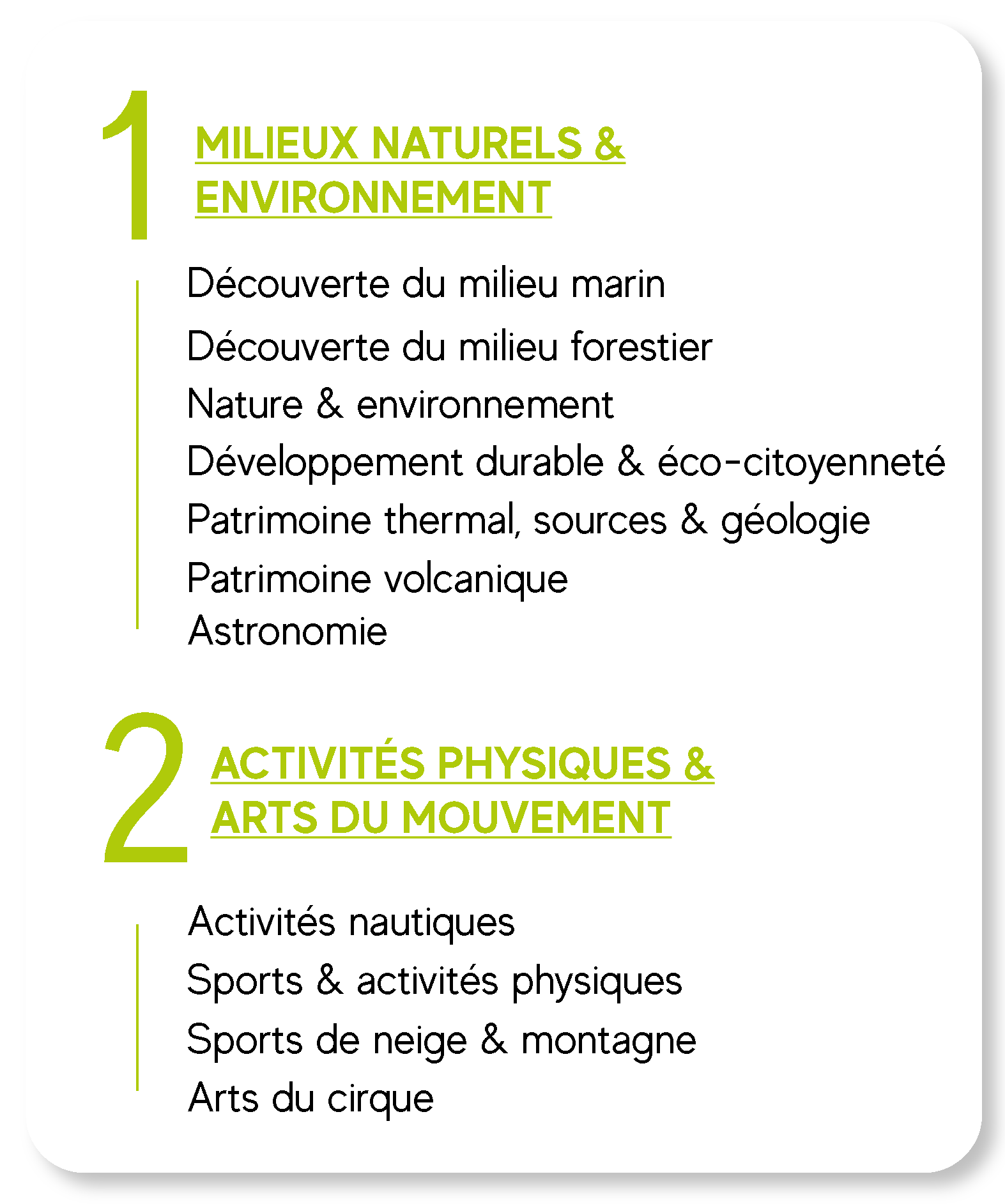 1 MILIEUX NATURELS & ENVIRONNEMENT

Découverte du milieu marin
Découverte du milieu forestier
Nature & environnement
Développement durable & éco-citoyenneté
Patrimoine thermal, sources & géologie
Patrimoine volcanique
Astronomie

2 ACTIVITÉS PHYSIQUES & ARTS DU MOUVEMENT

Activités nautiques
Sports & activités physiques
Sports de neige & montagne
Arts du cirque